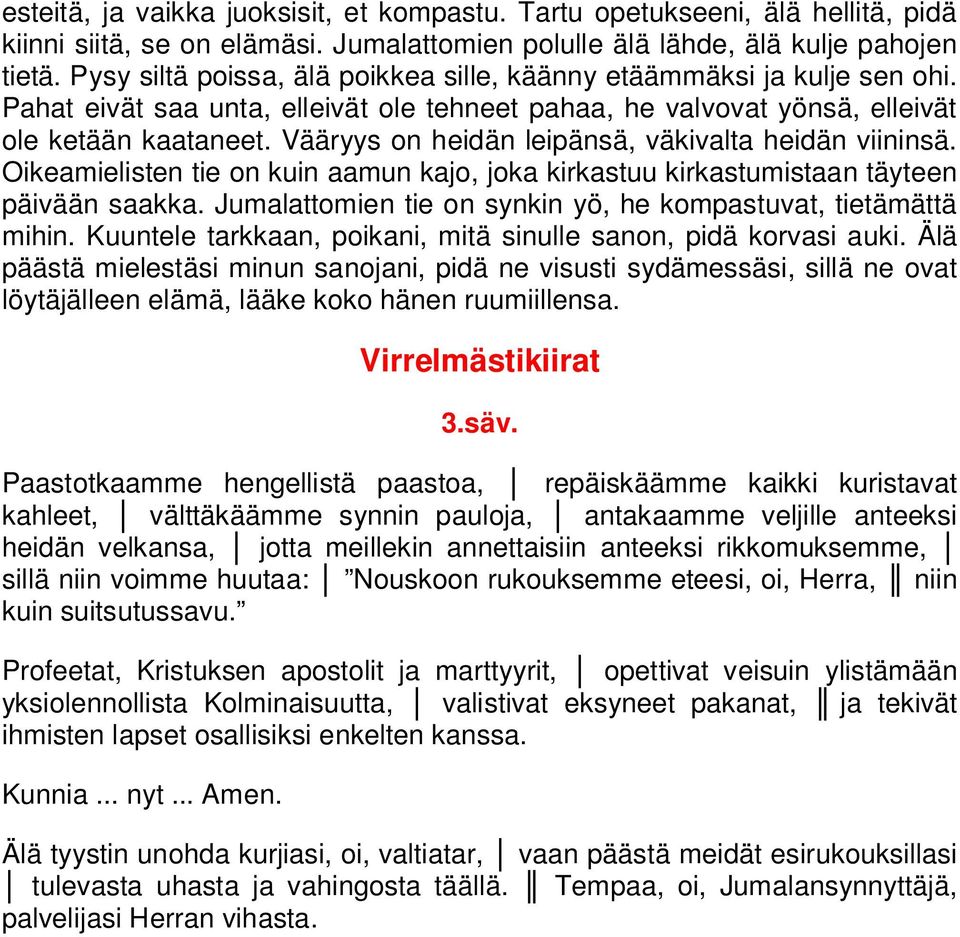 esteitä, ja vaikka juoksisit, et kompastu. Tartu opetukseeni, älä hellitä, pidä kiinni siitä, se on elämäsi. Jumalattomien polulle älä lähde, älä kulje pahojen tietä. Pysy siltä poissa, älä poikkea sille, käänny etäämmäksi ja kulje sen ohi. Pahat eivät saa unta, elleivät ole tehneet pahaa, he valvovat yönsä, elleivät ole ketään kaataneet. Vääryys on heidän leipänsä, väkivalta heidän viininsä. Oikeamielisten tie on kuin aamun kajo, joka kirkastuu kirkastumistaan täyteen päivään saakka. Jumalattomien tie on synkin yö, he kompastuvat, tietämättä mihin. Kuuntele tarkkaan, poikani, mitä sinulle sanon, pidä korvasi auki. Älä päästä mielestäsi minun sanojani, pidä ne visusti sydämessäsi, sillä ne ovat löytäjälleen elämä, lääke koko hänen ruumiillensa.

Virrelmästikiirat

3.säv.

Paastotkaamme hengellistä paastoa, | repäiskäämme kaikki kuristavat kahleet, | välttäkäämme synnin pauloja, | antakaamme veljille anteeksi heidän velkansa, | jotta meillekin annettaisiin anteeksi rikkomuksemme, | sillä niin voimme huutaa: | ”Nouskoon rukouksemme eteesi, oi, Herra, ‖ niin kuin suitsutussavu.”

Profeetat, Kristuksen apostolit ja marttyyrit, | opettivat veisuin ylistämään yksiolennollista Kolminaisuutta, | valistivat eksyneet pakanat, ‖ ja tekivät ihmisten lapset osallisiksi enkelten kanssa.

Kunnia ... nyt ... Amen.

Älä tyystin unohda kurjiasi, oi, valtiatar, | vaan päästä meidät esirukouksillasi | tulevasta uhasta ja vahingosta täällä. ‖ Tempaa, oi, Jumalansynnyttäjä, palvelijasi Herran vihasta.